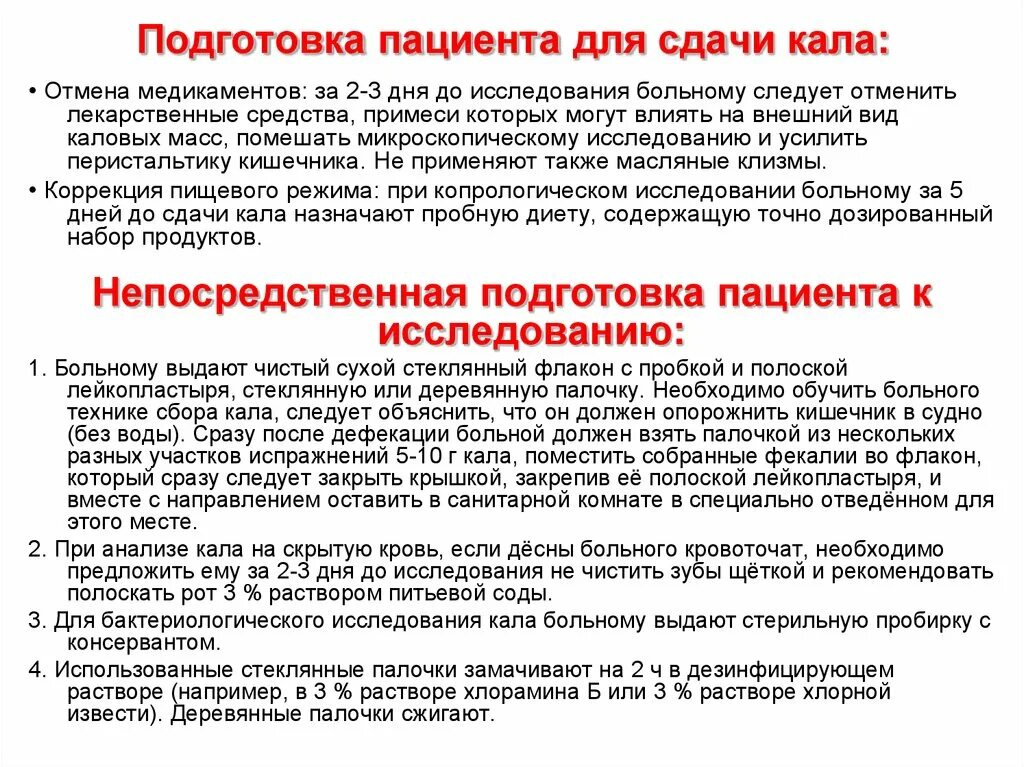 Подготовка пациента для сдачи кала:

• Отмена медикаментов: за 2-3 дня до исследования больному следует отменить лекарственные средства, примеси которых могут влиять на внешний вид каловых масс, помешать микроскопическому исследованию и усилить перистальтику кишечника. Не применяют также масляные клизмы.

• Коррекция пищевого режима: при копрологическом исследовании больному за 5 дней до сдачи кала назначают пробную диету, содержащую точно дозированный набор продуктов.

Непосредственная подготовка пациента к исследованию:

1. Больному выдают чистый сухой стеклянный флакон с пробкой и полоской лейкопластыря, стеклянную или деревянную палочку. Необходимо обучить больного технике сбора кала, следует объяснить, что он должен опорожнить кишечник в судно (без воды). Сразу после дефекации больной должен взять палочкой из нескольких разных участков испражнений 5-10 г кала, поместить собранные фекалии во флакон, который сразу следует закрыть крышкой, закрепив её полоской лейкопластыря, и вместе с направлением оставить в санитарной комнате в специально отведённом для этого месте.

2. При анализе кала на скрытую кровь, если дёсны больного кровоточат, необходимо предложить ему за 2-3 дня до исследования не чистить зубы щёткой и рекомендовать полоскать рот 3 % раствором питьевой соды.

3. Для бактериологического исследования кала больному выдают стерильную пробирку с консервантом.

4. Использованные стеклянные палочки замачивают на 2 ч в дезинфицирующем растворе (например, в 3 % растворе хлорамина Б или 3 % растворе хлорной извести). Деревянные палочки сжигают.